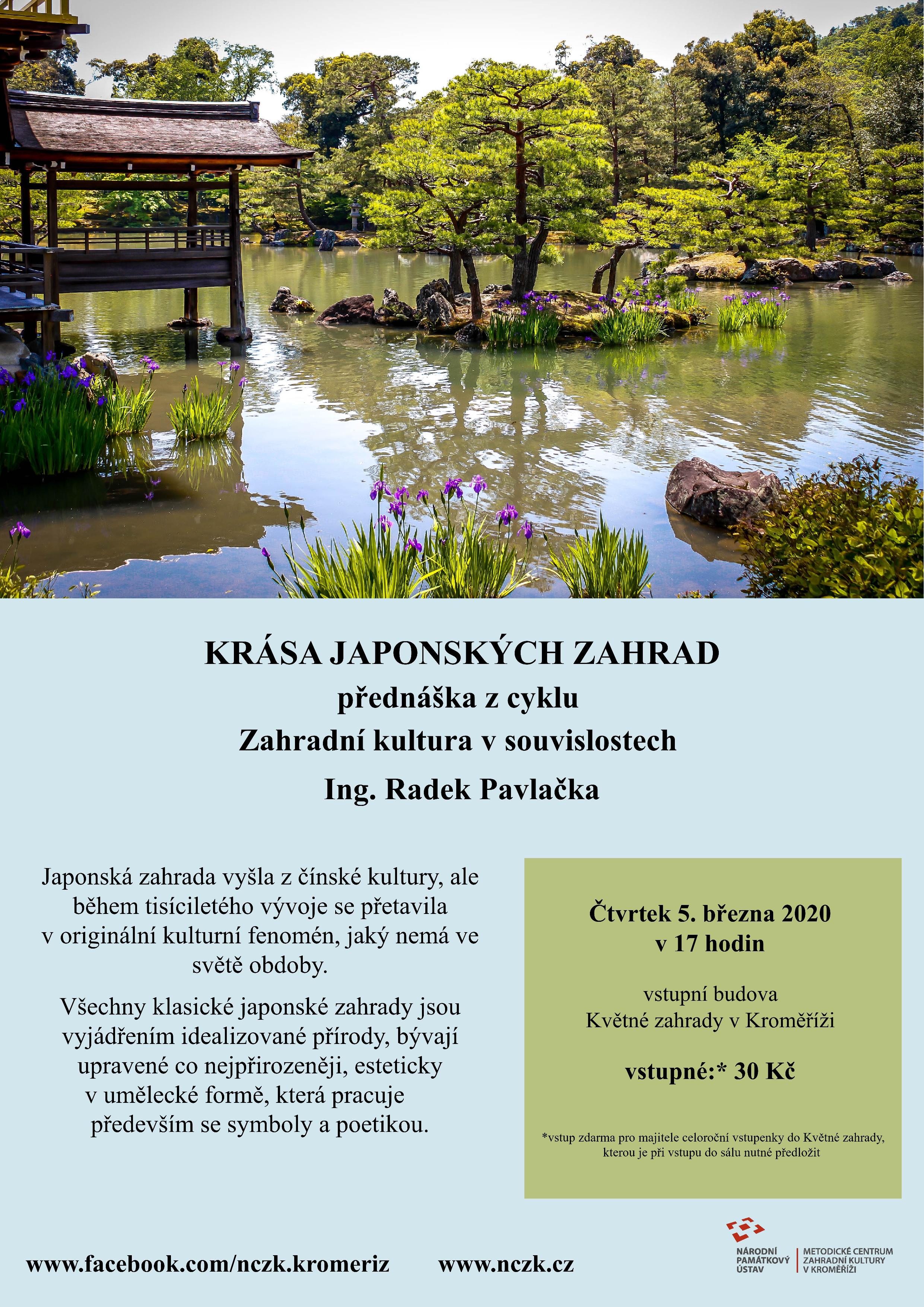 KRÁSA JAPONSKÝCH ZAHRAD
přednáška z cyklu
Zahradní kultura v souvislostech
Ing. Radek Pavlačka

Japonská zahrada vyšla z čínské kultury, ale během tisíciletého vývoje se přetavila v originální kulturní fenomén, jaký nemá ve světě obdoby.

Všechny klasické japonské zahrady jsou vyjádřením idealizované přírody, bývají upravené co nejpřirozeněji, esteticky v umělecké formě, která pracuje především se symboly a poetikou.

Čtvrtek 5. března 2020
v 17 hodin

vstupní budova
Květné zahrady v Kroměříži

vstupné:* 30 Kč

*vstup zdarma pro majitele celoroční vstupenky do Květné zahrady, kterou je při vstupu do sálu nutné předložit

www.facebook.com/nczk.kromeriz www.nczk.cz

NÁRODNÍ PAMÁTKOVÝ ÚSTAV
METODICKÉ CENTRUM ZAHRADNÍ KULTURY V KROMĚŘÍŽI